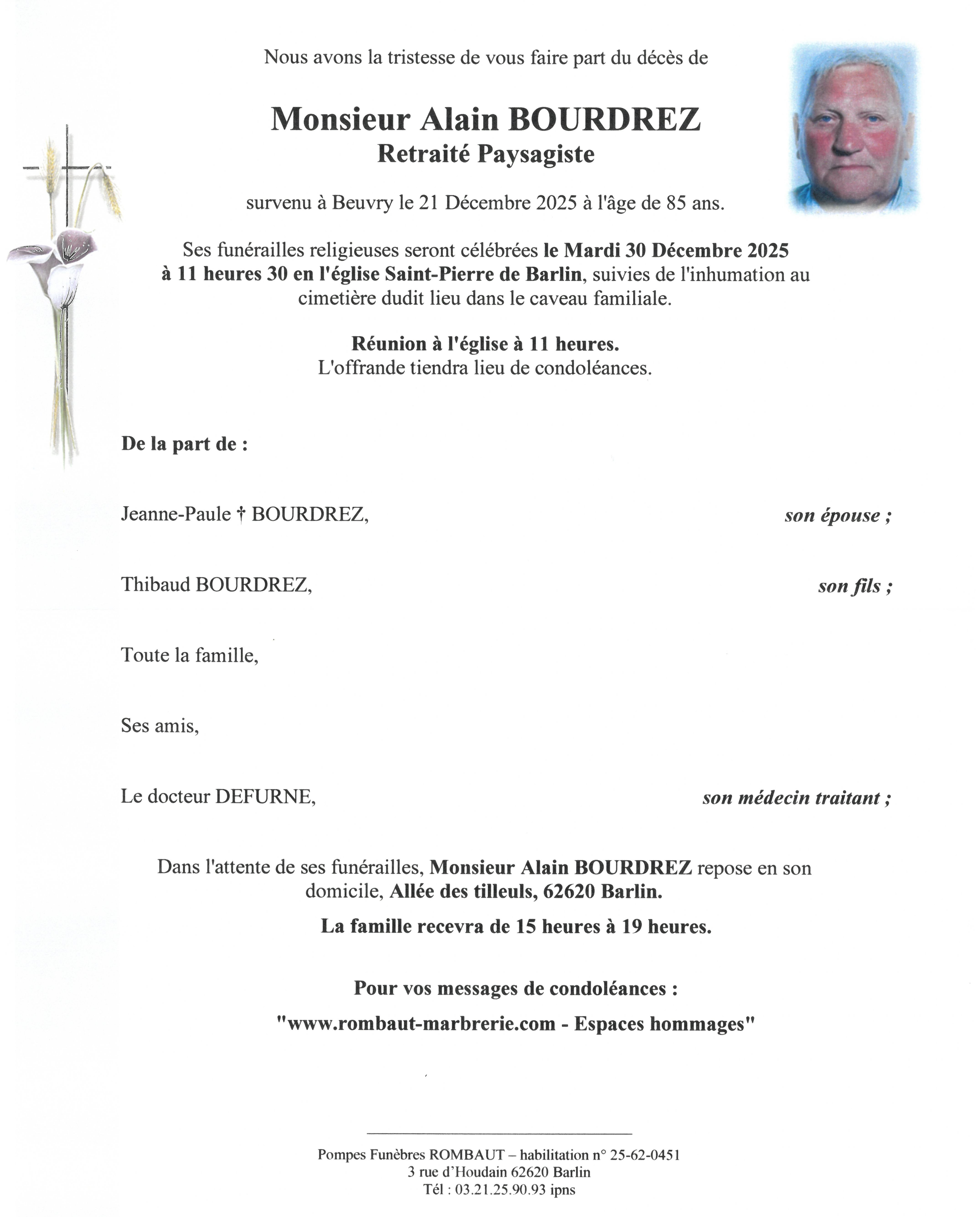 Nous avons la tristesse de vous faire part du décès de

Monsieur Alain BOURDREZ
Retraité Paysagiste

survenu à Beuvry le 21 Décembre 2025 à l'âge de 85 ans.

Ses funérailles religieuses seront célébrées le Mardi 30 Décembre 2025 à 11 heures 30 en l'église Saint-Pierre de Barlin, suivies de l'inhumation au cimetière dudit lieu dans le caveau familiale.

Réunion à l'église à 11 heures.
L'offrande tiendra lieu de condoléances.

De la part de :

Jeanne-Paule † BOURDREZ, son épouse ;

Thibaud BOURDREZ, son fils ;

Toute la famille,

Ses amis,

Le docteur DEFURNE, son médecin traitant ;

Dans l'attente de ses funérailles, Monsieur Alain BOURDREZ repose en son domicile, Allée des tilleuls, 62620 Barlin.

La famille recevra de 15 heures à 19 heures.

Pour vos messages de condoléances :

"www.rombaut-marbrerie.com - Espaces hommages"

Pompes Funèbres ROMBAUT – habilitation n° 25-62-0451
3 rue d'Houdain 62620 Barlin
Tél : 03.21.25.90.93 ipns